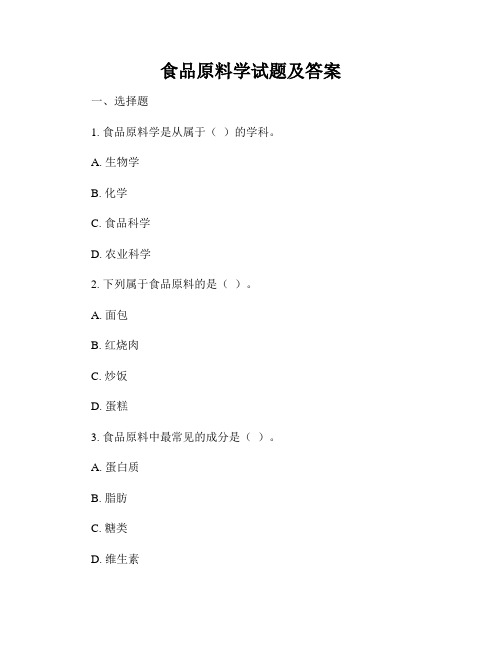 食品原料学试题及答案

一、选择题

1. 食品原料学是从属于（ ）的学科。

A. 生物学

B. 化学

C. 食品科学

D. 农业科学

2. 下列属于食品原料的是（ ）。

A. 面包

B. 红烧肉

C. 炒饭

D. 蛋糕

3. 食品原料中最常见的成分是（ ）。

A. 蛋白质

B. 脂肪

C. 糖类

D. 维生素